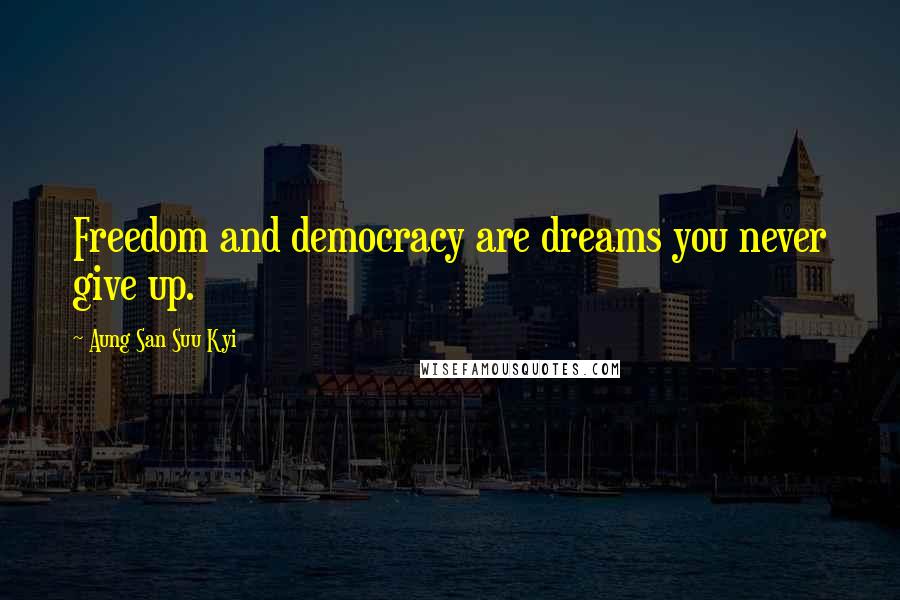 Freedom and democracy are dreams you never give up.

~ Aung San Suu Kyi

WISEFAMOUSQUOTES.COM